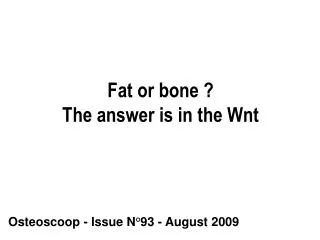 Fat or bone ?
The answer is in the Wnt

Osteoscoop - Issue N°93 - August 2009